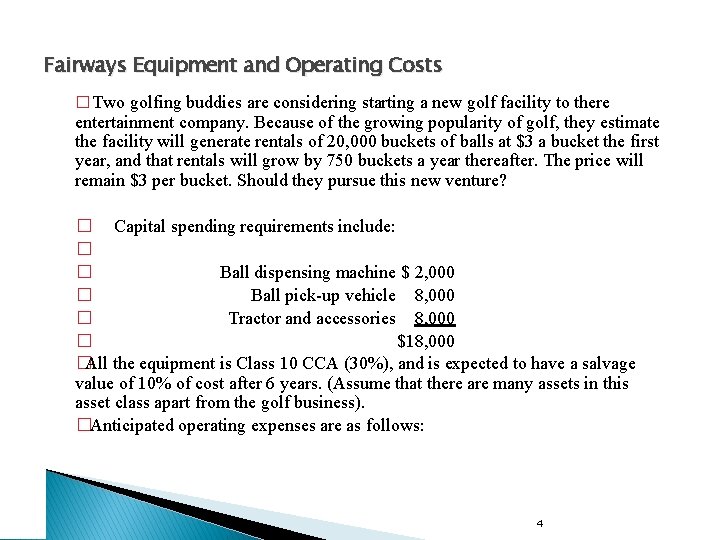 Fairways Equipment and Operating Costs

□ Two golfing buddies are considering starting a new golf facility to there entertainment company. Because of the growing popularity of golf, they estimate the facility will generate rentals of 20,000 buckets of balls at \$3 a bucket the first year, and that rentals will grow by 750 buckets a year thereafter. The price will remain \$3 per bucket. Should they pursue this new venture?

□ Capital spending requirements include:
□
□ Ball dispensing machine \$ 2,000
□ Ball pick-up vehicle 8,000
□ Tractor and accessories 8,000
□ \$18,000
□All the equipment is Class 10 CCA (30%), and is expected to have a salvage value of 10% of cost after 6 years. (Assume that there are many assets in this asset class apart from the golf business).
□Anticipated operating expenses are as follows:

4